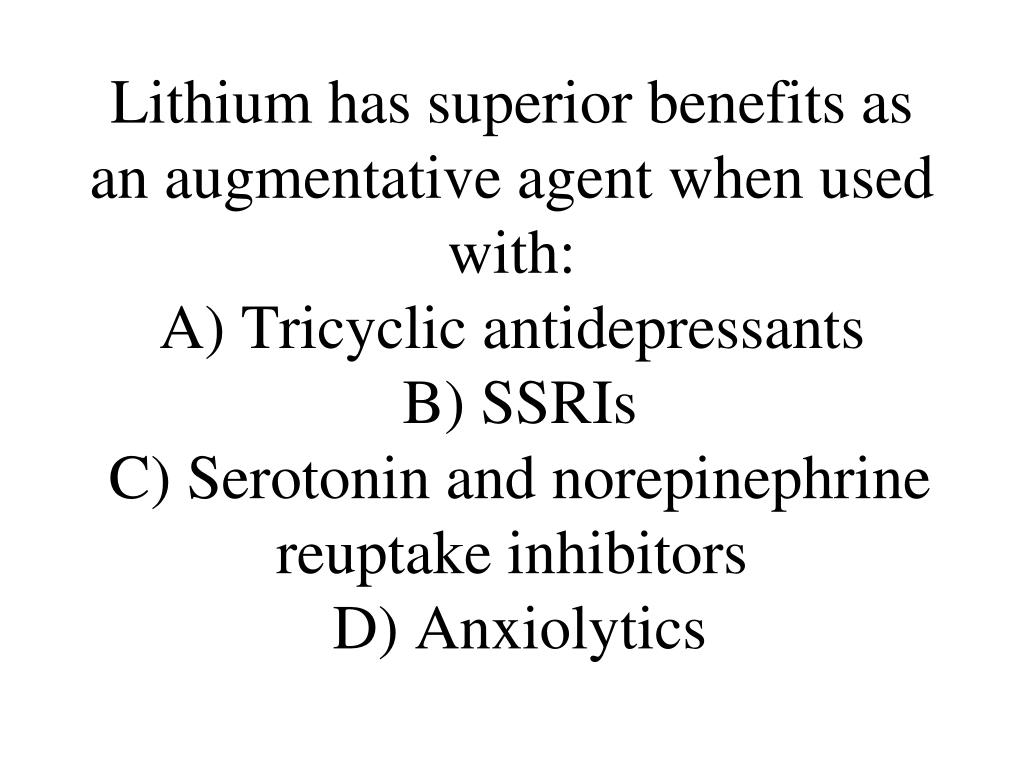 Lithium has superior benefits as an augmentative agent when used with:
A) Tricyclic antidepressants
B) SSRIs
C) Serotonin and norepinephrine reuptake inhibitors
D) Anxiolytics